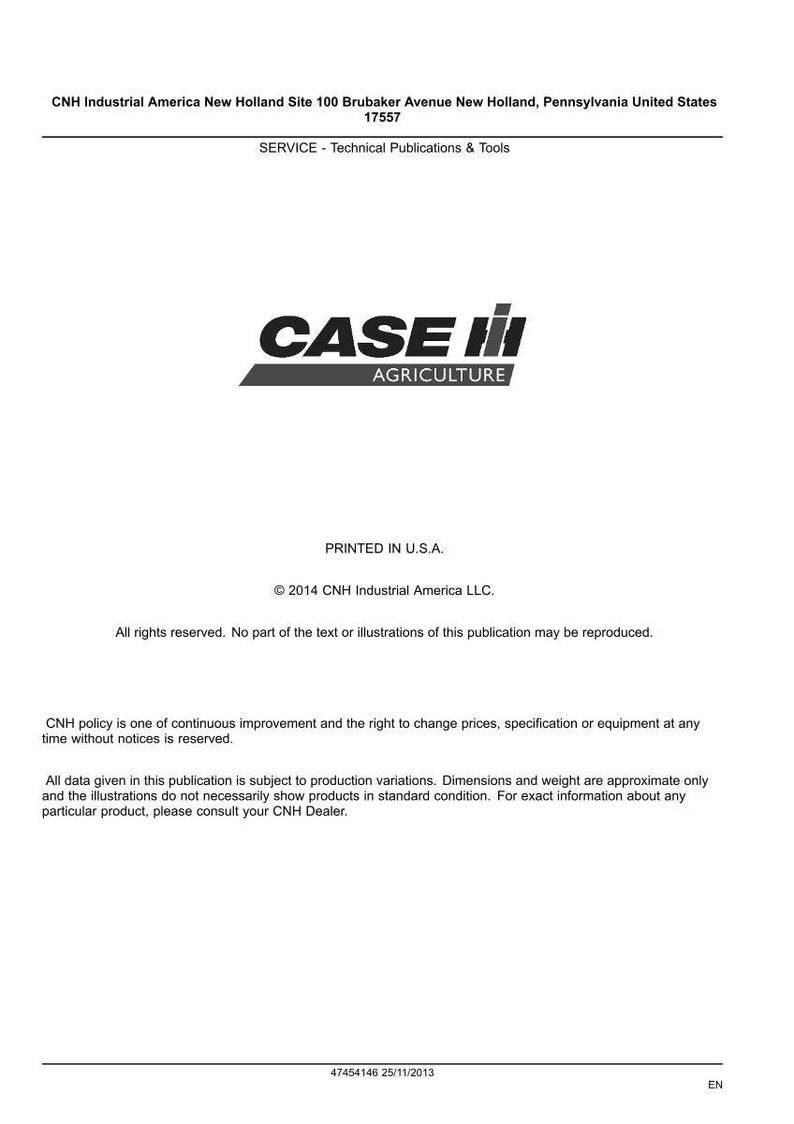 CNH Industrial America New Holland Site 100 Brubaker Avenue New Holland, Pennsylvania United States 17557

SERVICE - Technical Publications & Tools

CASE IH
AGRICULTURE

PRINTED IN U.S.A.

© 2014 CNH Industrial America LLC.

All rights reserved. No part of the text or illustrations of this publication may be reproduced.

CNH policy is one of continuous improvement and the right to change prices, specification or equipment at any time without notices is reserved.

All data given in this publication is subject to production variations. Dimensions and weight are approximate only and the illustrations do not necessarily show products in standard condition. For exact information about any particular product, please consult your CNH Dealer.

47454146 25/11/2013

EN